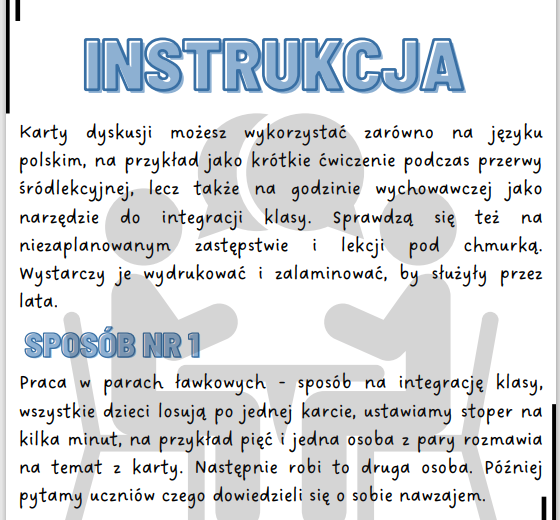 INSTRUKCJA

Karty dyskusji możesz wykorzystać zarówno na języku polskim, na przykład jako krótkie ćwiczenie podczas przerwy śródlekcyjnej, lecz także na godzinie wychowawczej jako narzędzie do integracji klasy. Sprawdzą się też na niezaplanowanym zastępstwie i lekcji pod chmurką. Wystarczy je wydrukować i zalaminować, by służyły przez lata.

SPOSÓB NR 1

Praca w parach ławkowych - sposób na integrację klasy, wszystkie dzieci losują po jednej karcie, ustawiamy stoper na kilka minut, na przykład pięć i jedna osoba z pary rozmawia na temat z karty. Następnie robi to druga osoba. Później pytamy uczniów czego dowiedzieli się o sobie nawzajem.